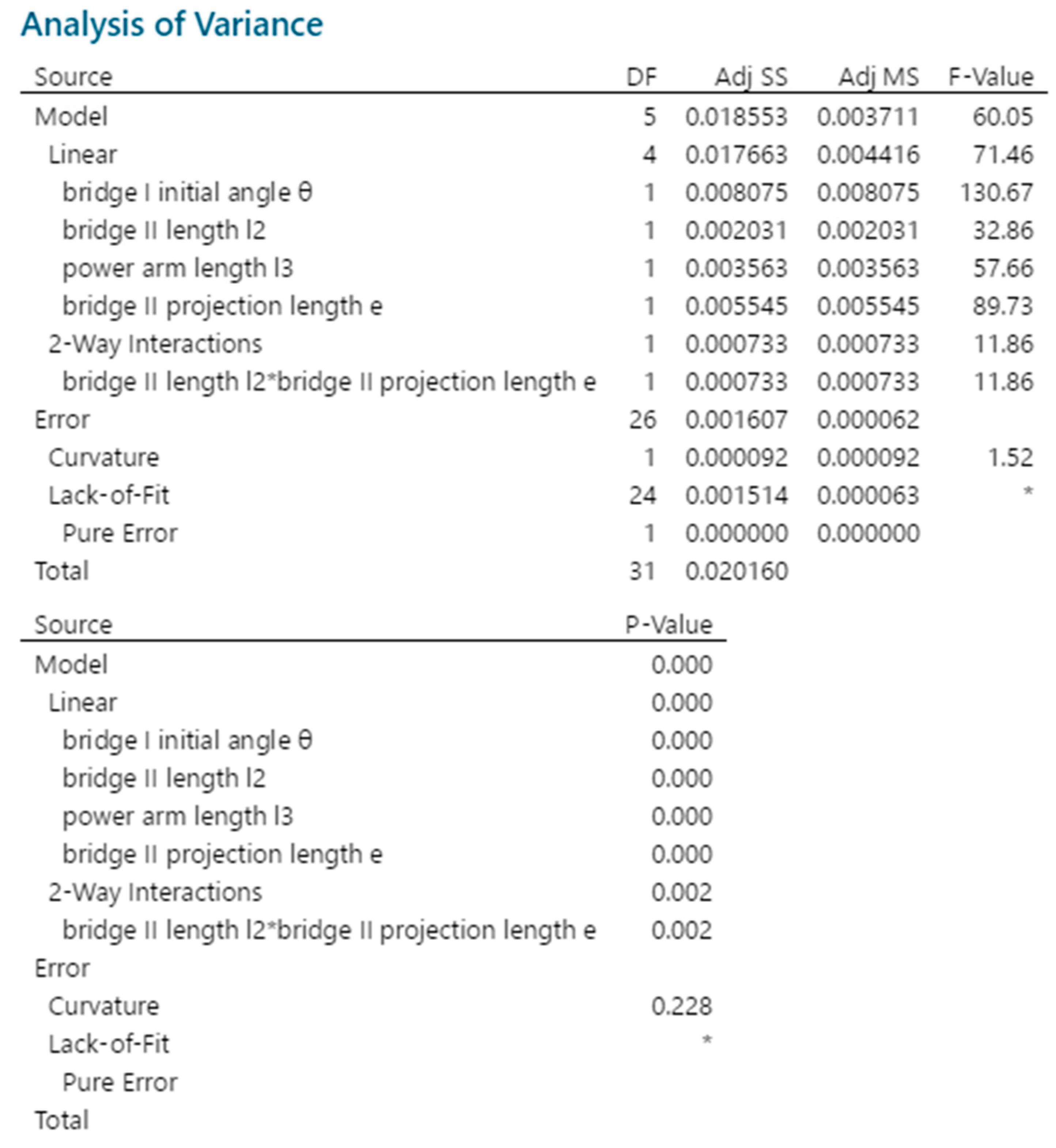 Analysis of Variance

| Source | DF | Adj SS | Adj MS | F-Value |
|---|---|---|---|---|
| Model | 5 | 0.018553 | 0.003711 | 60.05 |
| Linear | 4 | 0.017663 | 0.004416 | 71.46 |
| bridge I initial angle θ | 1 | 0.008075 | 0.008075 | 130.67 |
| bridge II length l2 | 1 | 0.002031 | 0.002031 | 32.86 |
| power arm length l3 | 1 | 0.003563 | 0.003563 | 57.66 |
| bridge II projection length e | 1 | 0.005545 | 0.005545 | 89.73 |
| 2-Way Interactions | 1 | 0.000733 | 0.000733 | 11.86 |
| bridge II length l2*bridge II projection length e | 1 | 0.000733 | 0.000733 | 11.86 |
| Error | 26 | 0.001607 | 0.000062 | |
| Curvature | 1 | 0.000092 | 0.000092 | 1.52 |
| Lack-of-Fit | 24 | 0.001514 | 0.000063 | * |
| Pure Error | 1 | 0.000000 | 0.000000 | |
| Total | 31 | 0.020160 | | |

| Source | P-Value |
|---|---|
| Model | 0.000 |
| Linear | 0.000 |
| bridge I initial angle θ | 0.000 |
| bridge II length l2 | 0.000 |
| power arm length l3 | 0.000 |
| bridge II projection length e | 0.000 |
| 2-Way Interactions | 0.002 |
| bridge II length l2*bridge II projection length e | 0.002 |
| Error | |
| Curvature | 0.228 |
| Lack-of-Fit | * |
| Pure Error | |
| Total | |